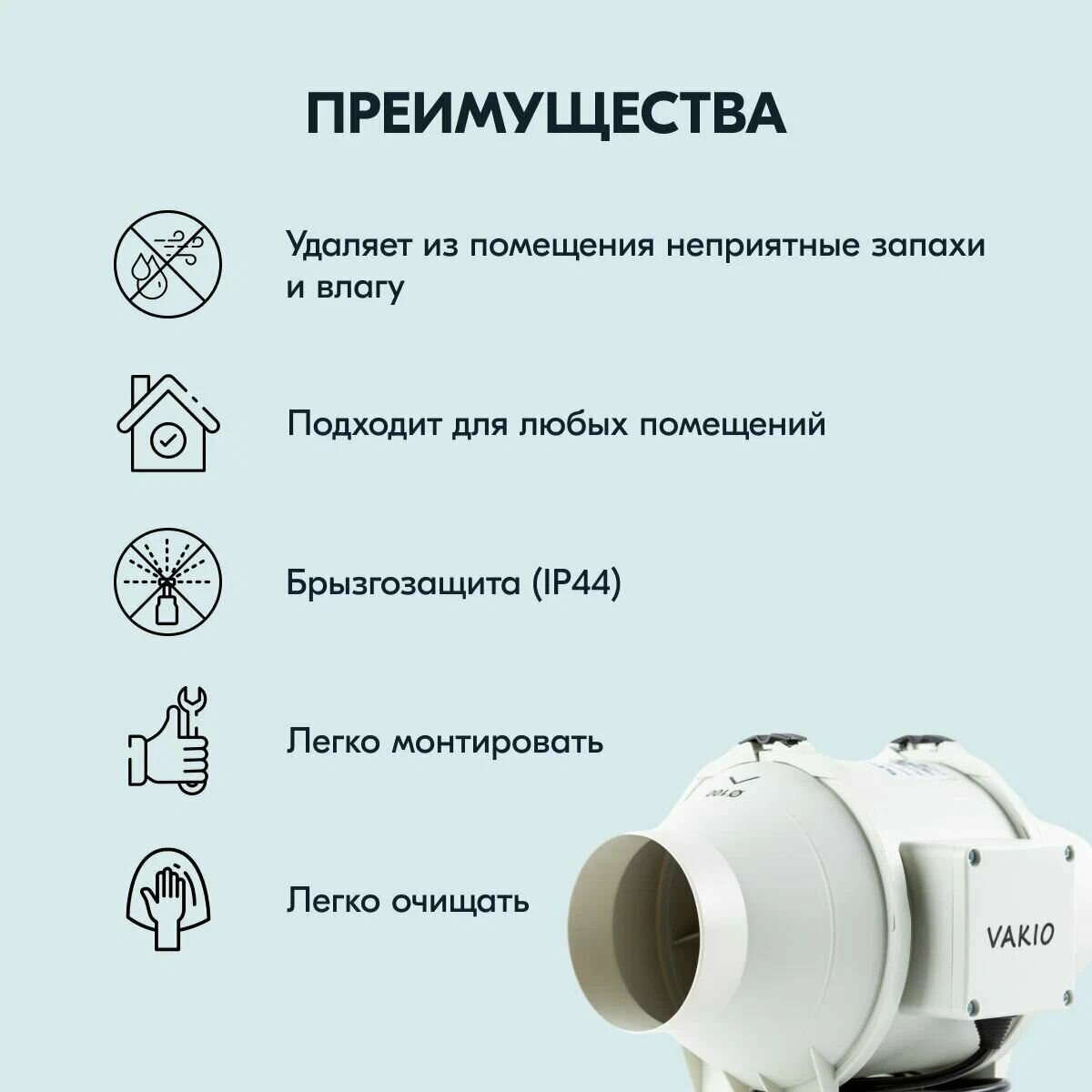 ПРЕИМУЩЕСТВА

Удаляет из помещения неприятные запахи и влагу

Подходит для любых помещений

Брызгозащита (IP44)

Легко монтировать

Легко очищать

VAKIO